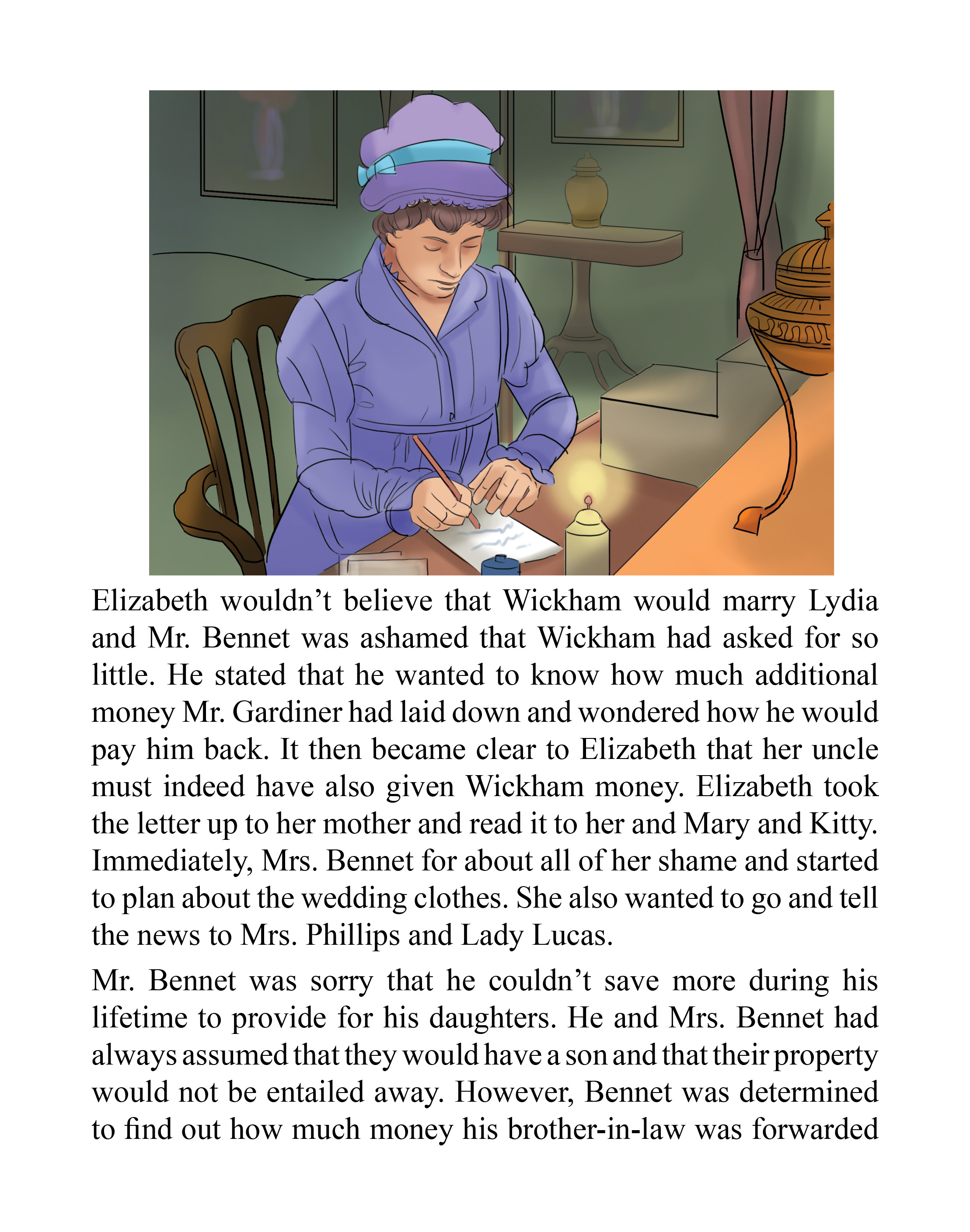 Elizabeth wouldn’t believe that Wickham would marry Lydia and Mr. Bennet was ashamed that Wickham had asked for so little. He stated that he wanted to know how much additional money Mr. Gardiner had laid down and wondered how he would pay him back. It then became clear to Elizabeth that her uncle must indeed have also given Wickham money. Elizabeth took the letter up to her mother and read it to her and Mary and Kitty. Immediately, Mrs. Bennet for about all of her shame and started to plan about the wedding clothes. She also wanted to go and tell the news to Mrs. Phillips and Lady Lucas.

Mr. Bennet was sorry that he couldn’t save more during his lifetime to provide for his daughters. He and Mrs. Bennet had always assumed that they would have a son and that their property would not be entailed away. However, Bennet was determined to find out how much money his brother-in-law was forwarded